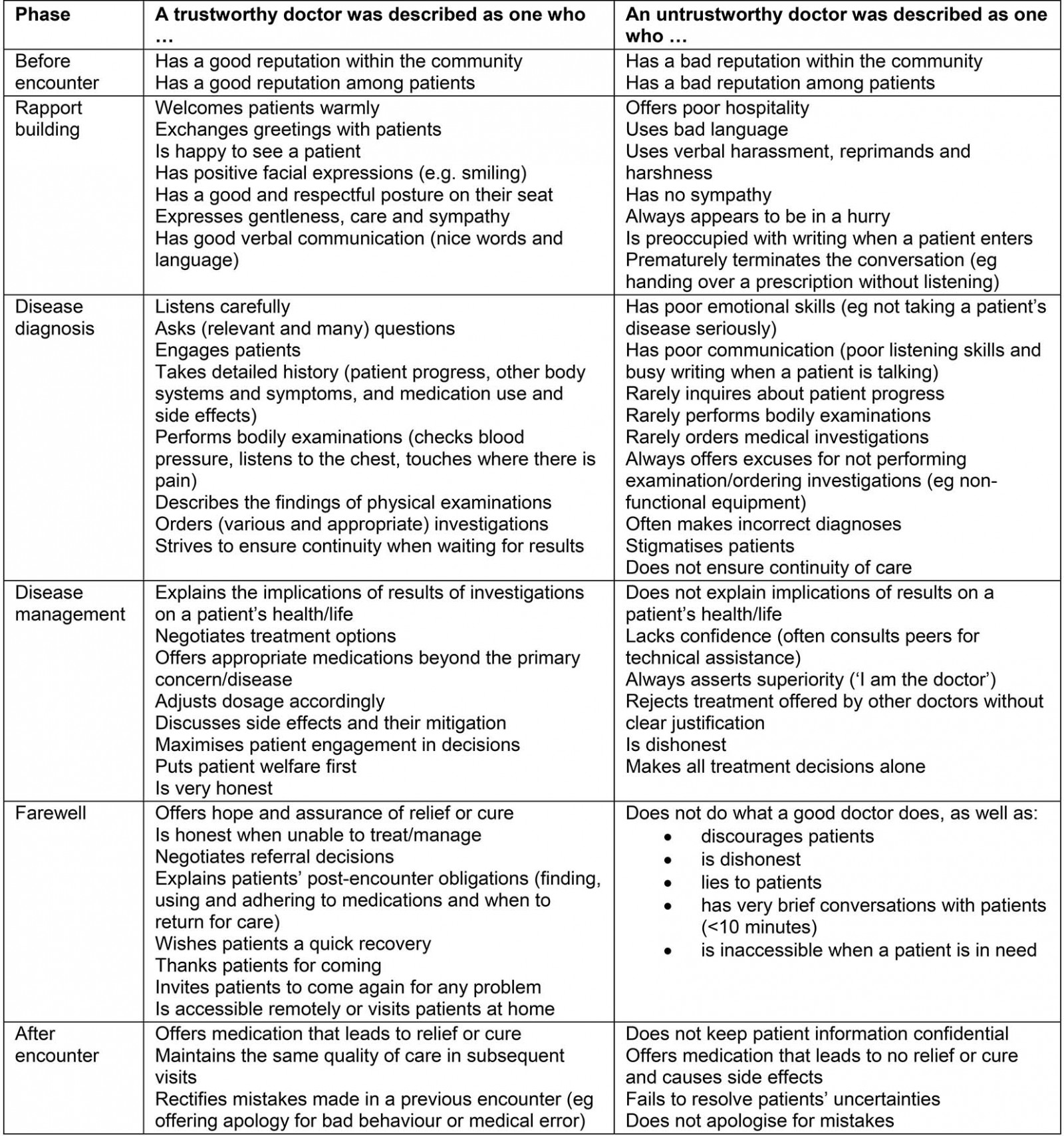 | Phase | A trustworthy doctor was described as one who … | An untrustworthy doctor was described as one who … |
|---|---|---|
| Before encounter | Has a good reputation within the community<br>Has a good reputation among patients | Has a bad reputation within the community<br>Has a bad reputation among patients |
| Rapport building | Welcomes patients warmly<br>Exchanges greetings with patients<br>Is happy to see a patient<br>Has positive facial expressions (e.g. smiling)<br>Has a good and respectful posture on their seat<br>Expresses gentleness, care and sympathy<br>Has good verbal communication (nice words and language) | Offers poor hospitality<br>Uses bad language<br>Uses verbal harassment, reprimands and harshness<br>Has no sympathy<br>Always appears to be in a hurry<br>Is preoccupied with writing when a patient enters<br>Prematurely terminates the conversation (eg handing over a prescription without listening) |
| Disease diagnosis | Listens carefully<br>Asks (relevant and many) questions<br>Engages patients<br>Takes detailed history (patient progress, other body systems and symptoms, and medication use and side effects)<br>Performs bodily examinations (checks blood pressure, listens to the chest, touches where there is pain)<br>Describes the findings of physical examinations<br>Orders (various and appropriate) investigations<br>Strives to ensure continuity when waiting for results | Has poor emotional skills (eg not taking a patient's disease seriously)<br>Has poor communication (poor listening skills and busy writing when a patient is talking)<br>Rarely inquires about patient progress<br>Rarely performs bodily examinations<br>Rarely orders medical investigations<br>Always offers excuses for not performing examination/ordering investigations (eg non-functional equipment)<br>Often makes incorrect diagnoses<br>Stigmatises patients<br>Does not ensure continuity of care |
| Disease management | Explains the implications of results of investigations on a patient's health/life<br>Negotiates treatment options<br>Offers appropriate medications beyond the primary concern/disease<br>Adjusts dosage accordingly<br>Discusses side effects and their mitigation<br>Maximises patient engagement in decisions<br>Puts patient welfare first<br>Is very honest | Does not explain implications of results on a patient's health/life<br>Lacks confidence (often consults peers for technical assistance)<br>Always asserts superiority ('I am the doctor')<br>Rejects treatment offered by other doctors without clear justification<br>Is dishonest<br>Makes all treatment decisions alone |
| Farewell | Offers hope and assurance of relief or cure<br>Is honest when unable to treat/manage<br>Negotiates referral decisions<br>Explains patients' post-encounter obligations (finding, using and adhering to medications and when to return for care)<br>Wishes patients a quick recovery<br>Thanks patients for coming<br>Invites patients to come again for any problem<br>Is accessible remotely or visits patients at home | Does not do what a good doctor does, as well as:<br>• discourages patients<br>• is dishonest<br>• lies to patients<br>• has very brief conversations with patients (<10 minutes)<br>• is inaccessible when a patient is in need |
| After encounter | Offers medication that leads to relief or cure<br>Maintains the same quality of care in subsequent visits<br>Rectifies mistakes made in a previous encounter (eg offering apology for bad behaviour or medical error) | Does not keep patient information confidential<br>Offers medication that leads to no relief or cure and causes side effects<br>Fails to resolve patients' uncertainties<br>Does not apologise for mistakes |